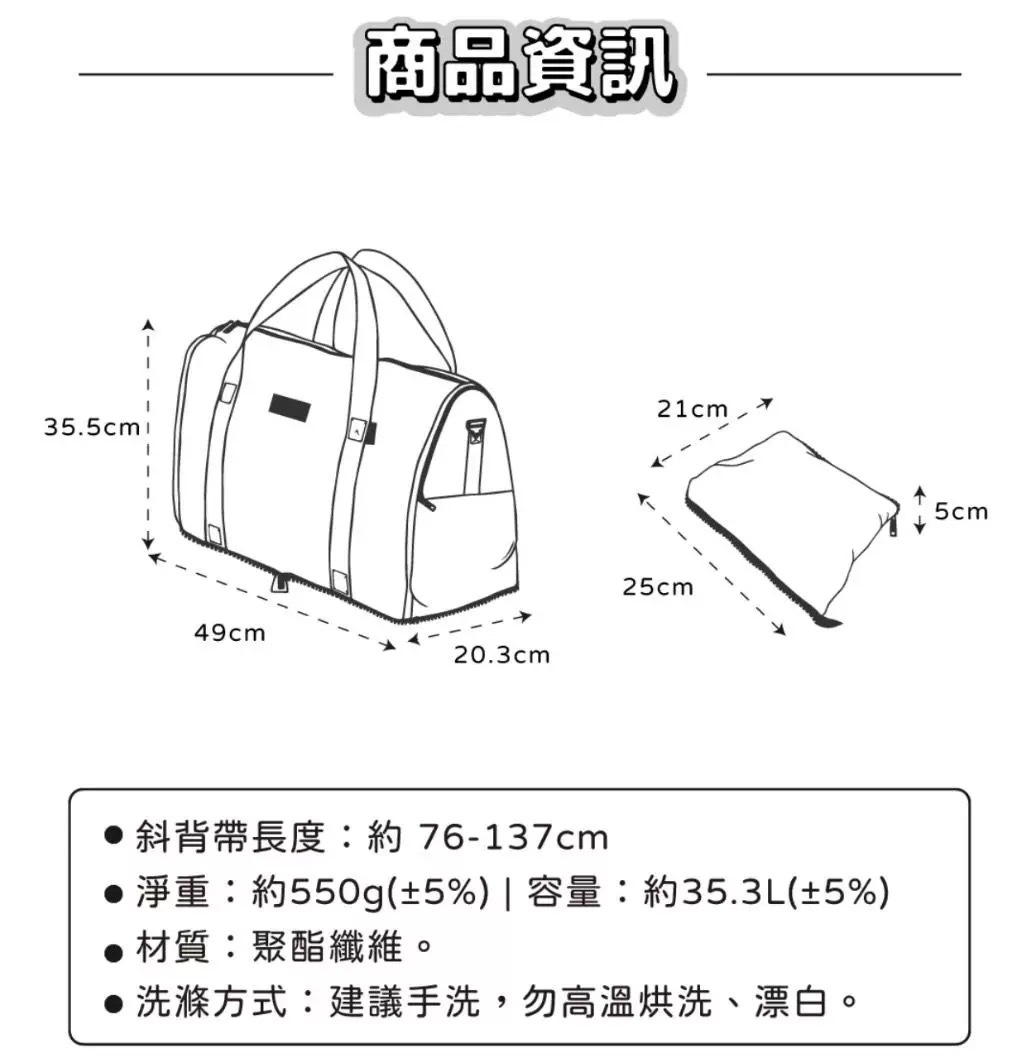 商品資訊

35.5cm

49cm

20.3cm

21cm

5cm

25cm

● 斜背帶長度：約 76-137cm
● 淨重：約550g(±5%) | 容量：約35.3L(±5%)
● 材質：聚酯纖維。
● 洗滌方式：建議手洗，勿高溫烘洗、漂白。